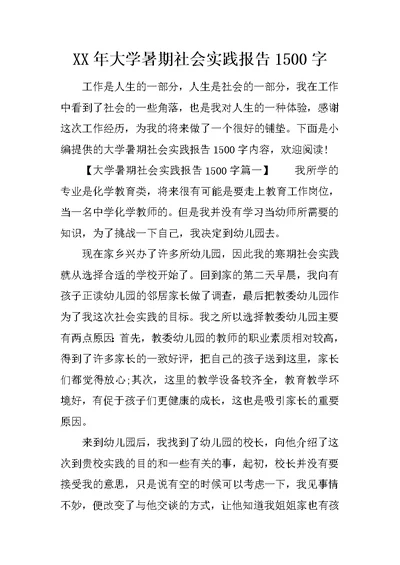 XX年大学暑期社会实践报告1500字

工作是人生的一部分，人生是社会的一部分，我在工作中看到了社会的一些角落，也是我对人生的一种体验，感谢这次工作经历，为我的将来做了一个很好的铺垫。下面是小编提供的大学暑期社会实践报告1500字内容，欢迎阅读！

【大学暑期社会实践报告1500字篇一】　　我所学的专业是化学教育类，将来很有可能是要走上教育工作岗位，当一名中学化学教师的。但是我并没有学习当幼师所需要的知识，为了挑战一下自己，我决定到幼儿园去。

现在家乡兴办了许多所幼儿园，因此我的寒期社会实践就从选择合适的学校开始了。回到家的第二天早晨，我向有孩子正读幼儿园的邻居家长做了调查，最后把教委幼儿园作为了我这次社会实践的目标。我之所以选择教委幼儿园主要有两点原因：首先，教委幼儿园的教师的职业素质相对较高，得到了许多家长的一致好评，把自己的孩子送到这里，家长们都觉得放心;其次，这里的教学设备较齐全，教育教学环境好，有促于孩子们更健康的成长，这也是吸引家长的重要原因。

来到幼儿园后，我找到了幼儿园的校长，向他介绍了这次到贵校实践的目的和一些有关的事，起初，校长并没有要接受我的意思，只是说有空的时候可以考虑一下，我见事情不妙，便改变了与他交谈的方式，让他知道我姐姐家也有孩